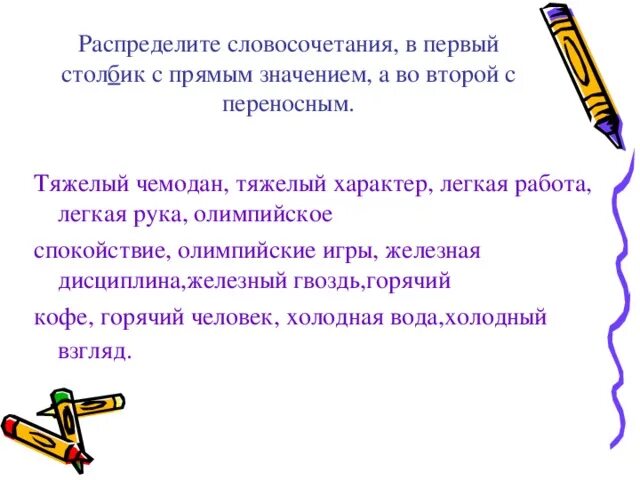 Распределите словосочетания, в первый столбик с прямым значением, а во второй с переносным.

Тяжелый чемодан, тяжелый характер, легкая работа, легкая рука, олимпийское

спокойствие, олимпийские игры, железная дисциплина,железный гвоздь,горячий

кофе, горячий человек, холодная вода,холодный взгляд.